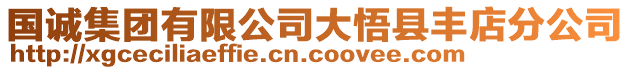 国诚集团有限公司大悟县丰店分公司
http://xgceciliaeffie.cn.coovee.com